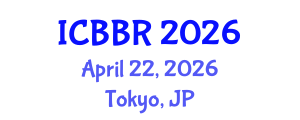 ICBBR 2026

April 22, 2026

Tokyo, JP